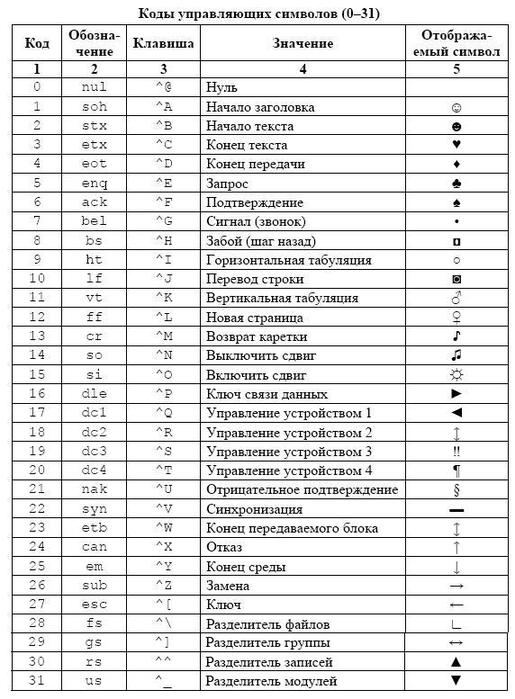 Коды управляющих символов (0–31)

| Код | Обозначение | Клавиша | Значение | Отображаемый символ |
|---|---|---|---|---|
| 1 | 2 | 3 | 4 | 5 |
| 0 | nul | ^@ | Нуль | |
| 1 | soh | ^A | Начало заголовка | ☺ |
| 2 | stx | ^B | Начало текста | ☻ |
| 3 | etx | ^C | Конец текста | ♥ |
| 4 | eot | ^D | Конец передачи | ♦ |
| 5 | enq | ^E | Запрос | ♣ |
| 6 | ack | ^F | Подтверждение | ♠ |
| 7 | bel | ^G | Сигнал (звонок) | • |
| 8 | bs | ^H | Забой (шаг назад) | ◘ |
| 9 | ht | ^I | Горизонтальная табуляция | ○ |
| 10 | lf | ^J | Перевод строки | ◙ |
| 11 | vt | ^K | Вертикальная табуляция | ♂ |
| 12 | ff | ^L | Новая страница | ♀ |
| 13 | cr | ^M | Возврат каретки | ♪ |
| 14 | so | ^N | Выключить сдвиг | ♫ |
| 15 | si | ^O | Включить сдвиг | ☼ |
| 16 | dle | ^P | Ключ связи данных | ► |
| 17 | dc1 | ^Q | Управление устройством 1 | ◄ |
| 18 | dc2 | ^R | Управление устройством 2 | ↕ |
| 19 | dc3 | ^S | Управление устройством 3 | ‼ |
| 20 | dc4 | ^T | Управление устройством 4 | ¶ |
| 21 | nak | ^U | Отрицательное подтверждение | § |
| 22 | syn | ^V | Синхронизация | ▬ |
| 23 | etb | ^W | Конец передаваемого блока | ↨ |
| 24 | can | ^X | Отказ | ↑ |
| 25 | em | ^Y | Конец среды | ↓ |
| 26 | sub | ^Z | Замена | → |
| 27 | esc | ^[ | Ключ | ← |
| 28 | fs | ^\ | Разделитель файлов | ∟ |
| 29 | gs | ^] | Разделитель группы | ↔ |
| 30 | rs | ^^ | Разделитель записей | ▲ |
| 31 | us | ^_ | Разделитель модулей | ▼ |